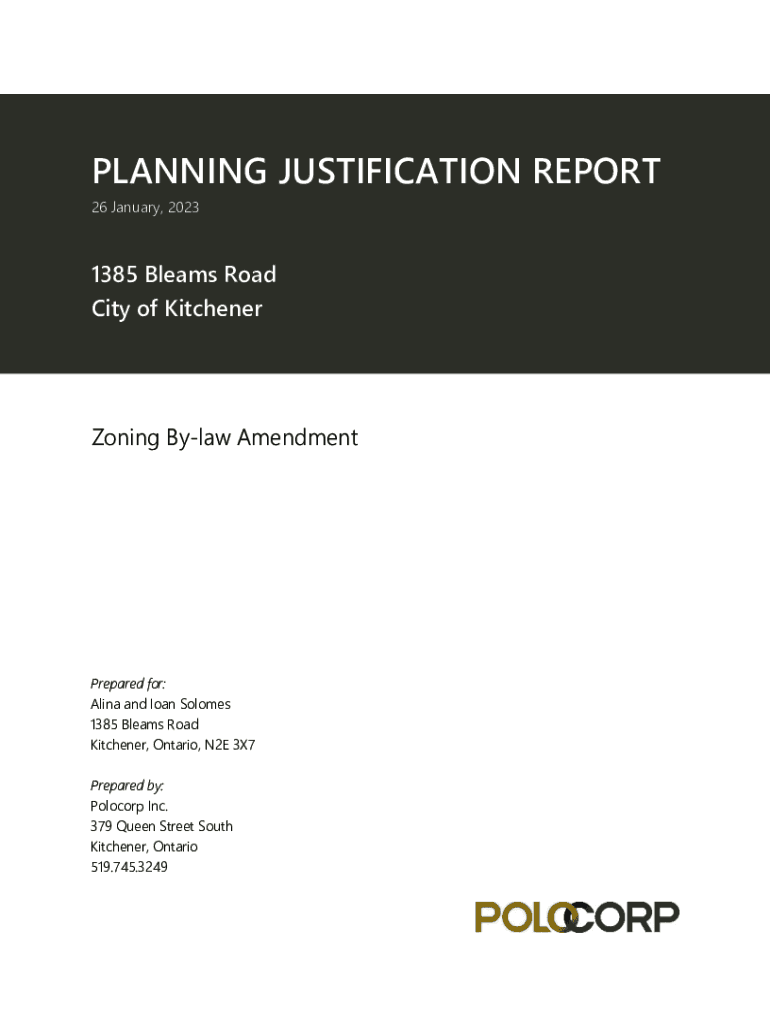 PLANNING JUSTIFICATION REPORT
26 January, 2023

1385 Bleams Road
City of Kitchener

Zoning By-law Amendment

Prepared for:
Alina and Ioan Solomes
1385 Bleams Road
Kitchener, Ontario, N2E 3X7

Prepared by:
Polocorp Inc.
379 Queen Street South
Kitchener, Ontario
519.745.3249

POLOCORP